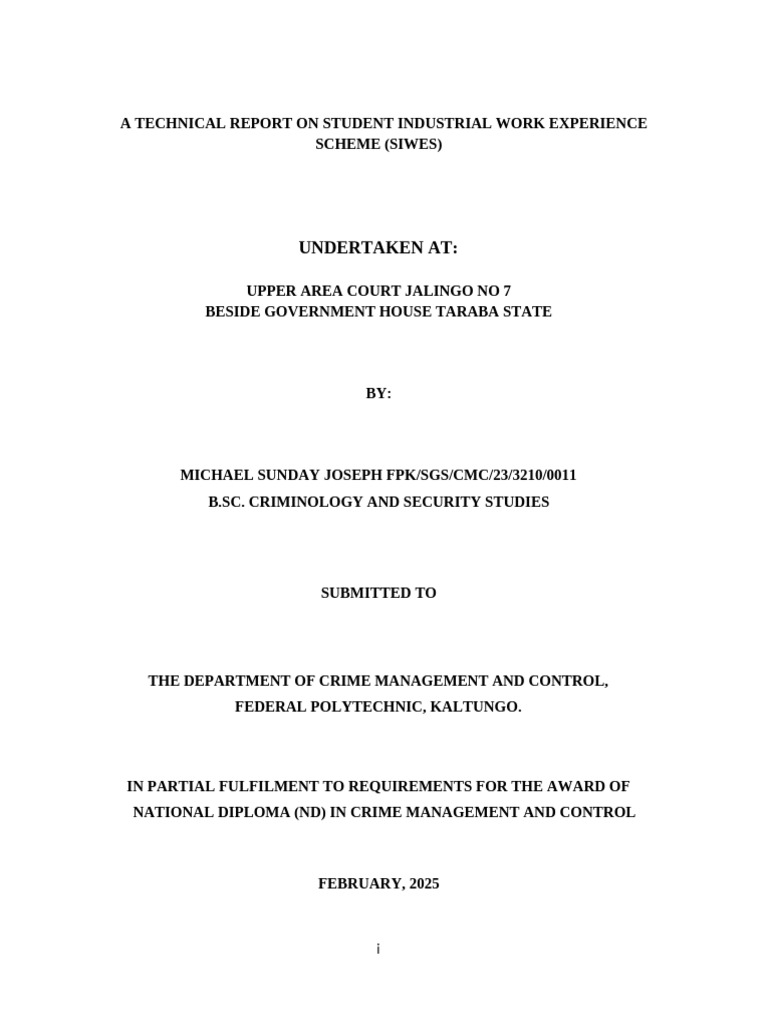 A TECHNICAL REPORT ON STUDENT INDUSTRIAL WORK EXPERIENCE SCHEME (SIWES)

UNDERTAKEN AT:

UPPER AREA COURT JALINGO NO 7
BESIDE GOVERNMENT HOUSE TARABA STATE

BY:

MICHAEL SUNDAY JOSEPH FPK/SGS/CMC/23/3210/0011
B.SC. CRIMINOLOGY AND SECURITY STUDIES

SUBMITTED TO

THE DEPARTMENT OF CRIME MANAGEMENT AND CONTROL,
FEDERAL POLYTECHNIC, KALTUNGO.

IN PARTIAL FULFILMENT TO REQUIREMENTS FOR THE AWARD OF NATIONAL DIPLOMA (ND) IN CRIME MANAGEMENT AND CONTROL

FEBRUARY, 2025

i